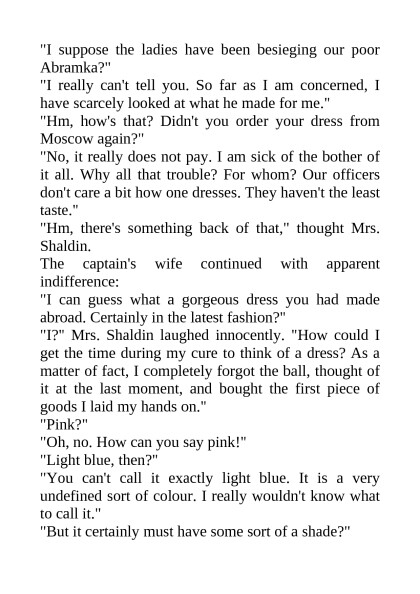 "I suppose the ladies have been besieging our poor Abramka?"
"I really can't tell you. So far as I am concerned, I have scarcely looked at what he made for me."
"Hm, how's that? Didn't you order your dress from Moscow again?"
"No, it really does not pay. I am sick of the bother of it all. Why all that trouble? For whom? Our officers don't care a bit how one dresses. They haven't the least taste."
"Hm, there's something back of that," thought Mrs. Shaldin.
The captain's wife continued with apparent indifference:
"I can guess what a gorgeous dress you had made abroad. Certainly in the latest fashion?"
"I?" Mrs. Shaldin laughed innocently. "How could I get the time during my cure to think of a dress? As a matter of fact, I completely forgot the ball, thought of it at the last moment, and bought the first piece of goods I laid my hands on."
"Pink?"
"Oh, no. How can you say pink!"
"Light blue, then?"
"You can't call it exactly light blue. It is a very undefined sort of colour. I really wouldn't know what to call it."
"But it certainly must have some sort of a shade?"